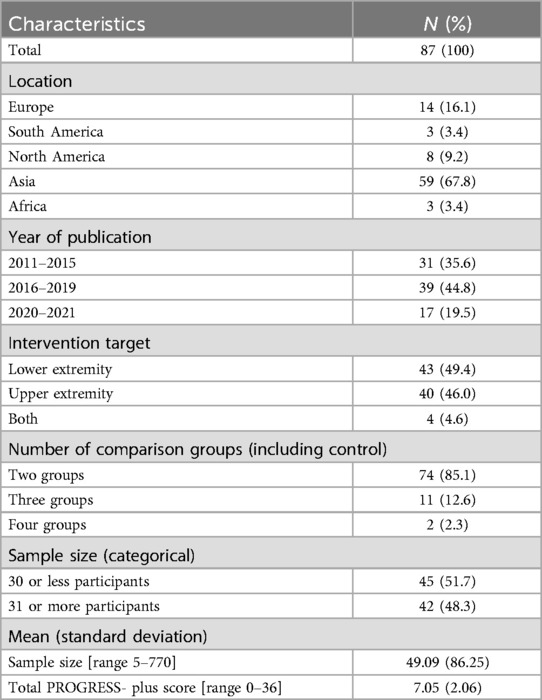 | Characteristics | N (%) |
|---|---|
| Total | 87 (100) |
| Location | |
| Europe | 14 (16.1) |
| South America | 3 (3.4) |
| North America | 8 (9.2) |
| Asia | 59 (67.8) |
| Africa | 3 (3.4) |
| Year of publication | |
| 2011–2015 | 31 (35.6) |
| 2016–2019 | 39 (44.8) |
| 2020–2021 | 17 (19.5) |
| Intervention target | |
| Lower extremity | 43 (49.4) |
| Upper extremity | 40 (46.0) |
| Both | 4 (4.6) |
| Number of comparison groups (including control) | |
| Two groups | 74 (85.1) |
| Three groups | 11 (12.6) |
| Four groups | 2 (2.3) |
| Sample size (categorical) | |
| 30 or less participants | 45 (51.7) |
| 31 or more participants | 42 (48.3) |
| Mean (standard deviation) | |
| Sample size [range 5–770] | 49.09 (86.25) |
| Total PROGRESS- plus score [range 0–36] | 7.05 (2.06) |